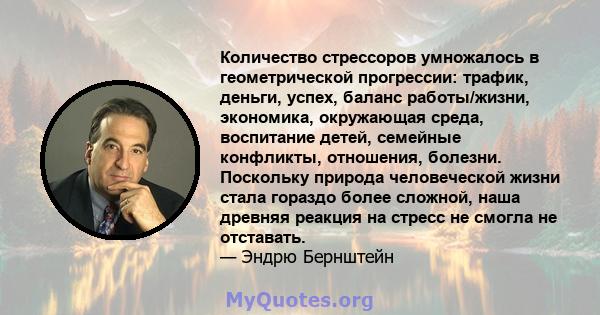 Количество стрессоров умножалось в геометрической прогрессии: трафик, деньги, успех, баланс работы/жизни, экономика, окружающая среда, воспитание детей, семейные конфликты, отношения, болезни. Поскольку природа человеческой жизни стала гораздо более сложной, наша древняя реакция на стресс не смогла не отставать.
— Эндрю Бернштейн

MyQuotes.org